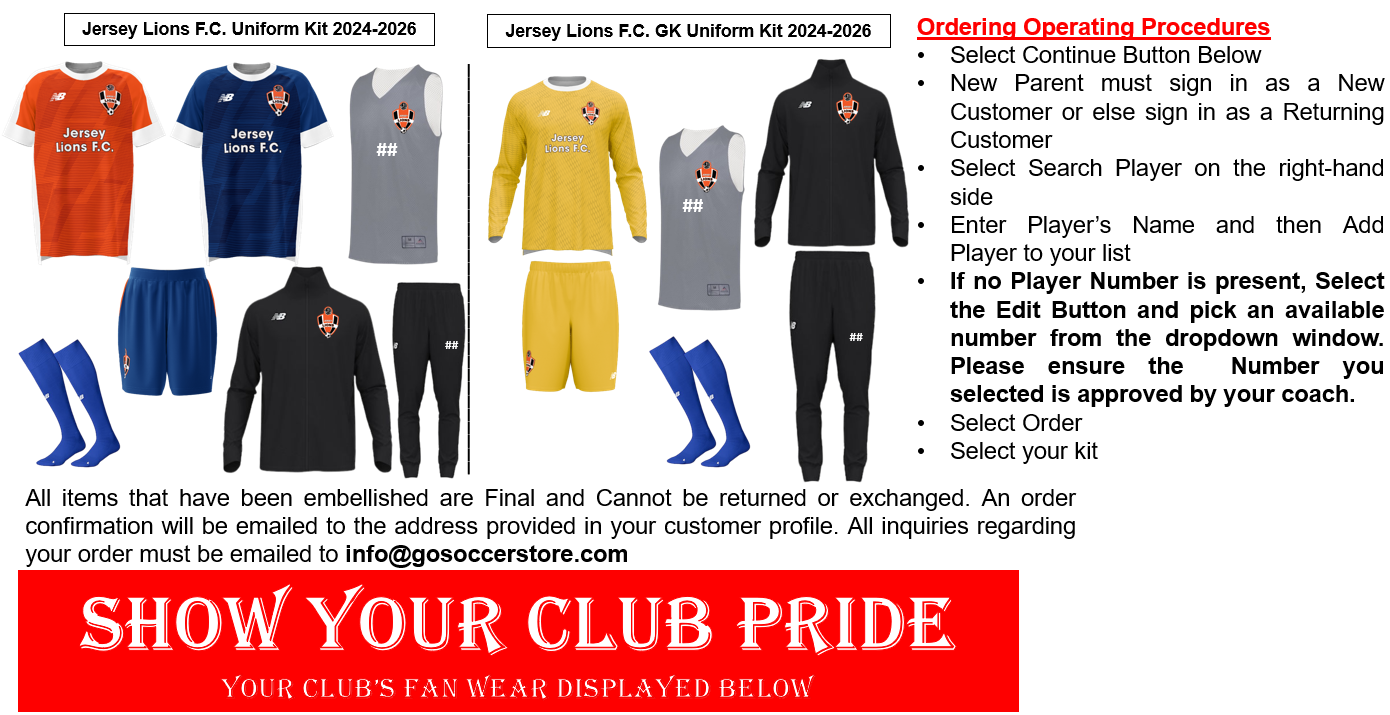 Jersey Lions F.C. Uniform Kit 2024-2026

Jersey Lions F.C.

Jersey Lions F.C.

##

##

Jersey Lions F.C. GK Uniform Kit 2024-2026

Jersey Lions F.C.

##

##

Ordering Operating Procedures

• Select Continue Button Below
• New Parent must sign in as a New Customer or else sign in as a Returning Customer
• Select Search Player on the right-hand side
• Enter Player's Name and then Add Player to your list
• If no Player Number is present, Select the Edit Button and pick an available number from the dropdown window. Please ensure the Number you selected is approved by your coach.
• Select Order
• Select your kit

All items that have been embellished are Final and Cannot be returned or exchanged. An order confirmation will be emailed to the address provided in your customer profile. All inquiries regarding your order must be emailed to info@gosoccerstore.com

SHOW YOUR CLUB PRIDE

YOUR CLUB'S FAN WEAR DISPLAYED BELOW